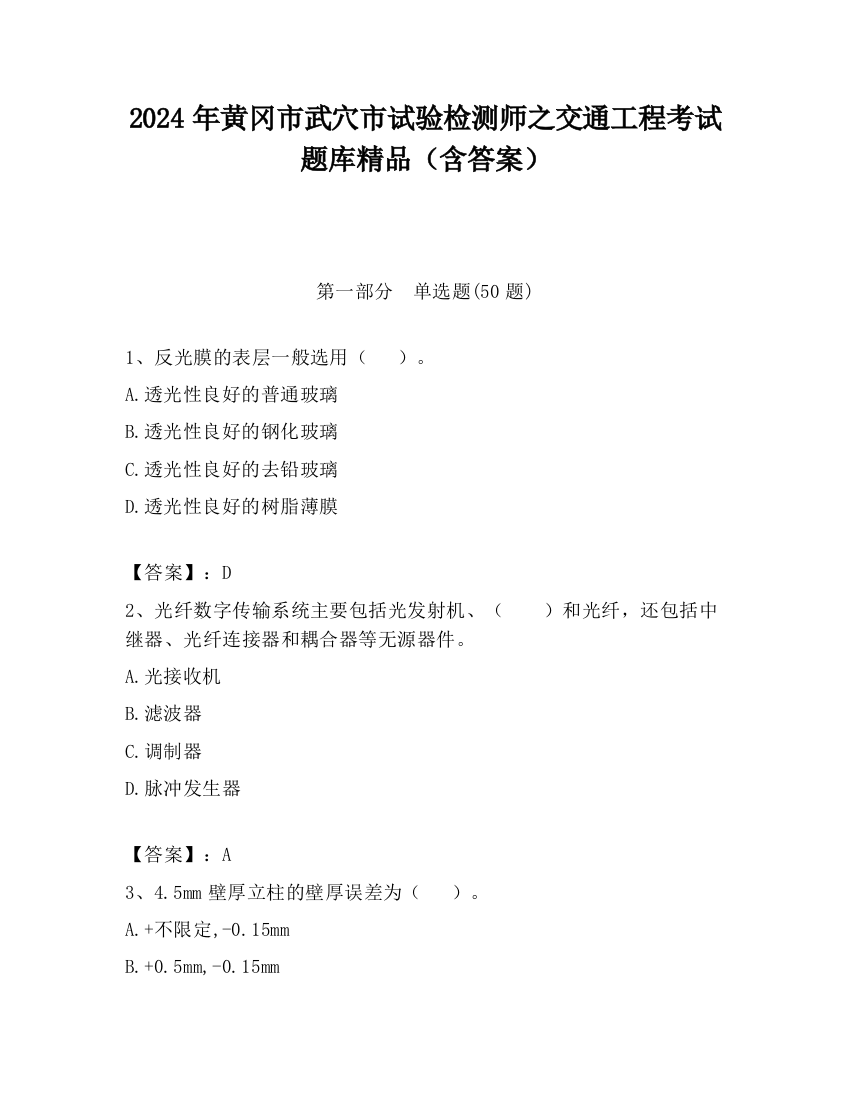 2024 年黄冈市武穴市试验检测师之交通工程考试题库精品（含答案）

第一部分　单选题(50 题)

1、反光膜的表层一般选用（　　）。

A.透光性良好的普通玻璃

B.透光性良好的钢化玻璃

C.透光性良好的去铅玻璃

D.透光性良好的树脂薄膜

【答案】：D

2、光纤数字传输系统主要包括光发射机、（　　）和光纤，还包括中继器、光纤连接器和耦合器等无源器件。

A.光接收机

B.滤波器

C.调制器

D.脉冲发生器

【答案】：A

3、4.5mm 壁厚立柱的壁厚误差为（　　）。

A.+不限定,-0.15mm

B.+0.5mm,-0.15mm